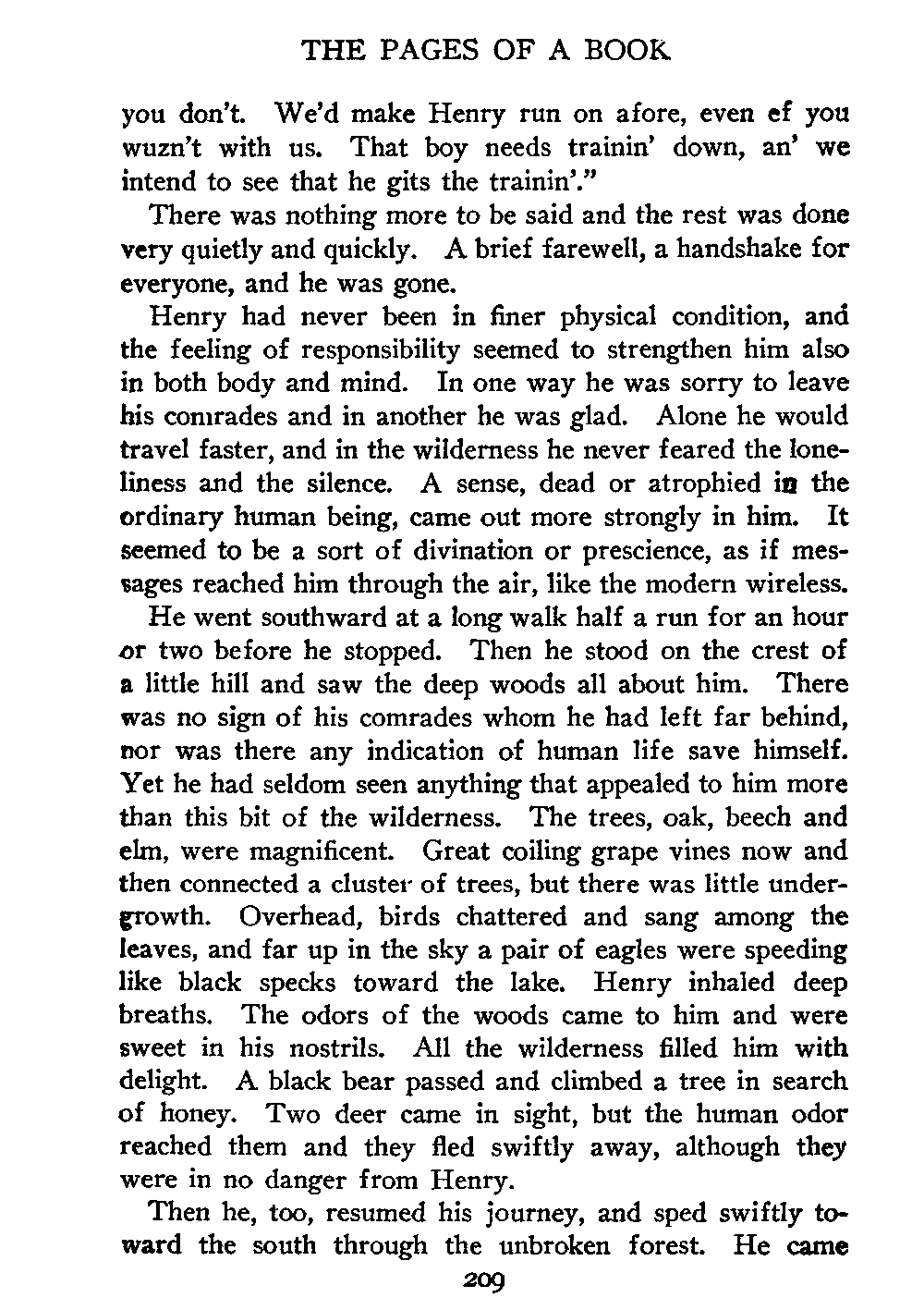 THE PAGES OF A BOOK

you don't. We'd make Henry run on afore, even ef you wuzn't with us. That boy needs trainin' down, an' we intend to see that he gits the trainin'."

There was nothing more to be said and the rest was done very quietly and quickly. A brief farewell, a handshake for everyone, and he was gone.

Henry had never been in finer physical condition, and the feeling of responsibility seemed to strengthen him also in both body and mind. In one way he was sorry to leave his comrades and in another he was glad. Alone he would travel faster, and in the wilderness he never feared the loneliness and the silence. A sense, dead or atrophied in the ordinary human being, came out more strongly in him. It seemed to be a sort of divination or prescience, as if messages reached him through the air, like the modern wireless.

He went southward at a long walk half a run for an hour or two before he stopped. Then he stood on the crest of a little hill and saw the deep woods all about him. There was no sign of his comrades whom he had left far behind, nor was there any indication of human life save himself. Yet he had seldom seen anything that appealed to him more than this bit of the wilderness. The trees, oak, beech and elm, were magnificent. Great coiling grape vines now and then connected a cluster of trees, but there was little undergrowth. Overhead, birds chattered and sang among the leaves, and far up in the sky a pair of eagles were speeding like black specks toward the lake. Henry inhaled deep breaths. The odors of the woods came to him and were sweet in his nostrils. All the wilderness filled him with delight. A black bear passed and climbed a tree in search of honey. Two deer came in sight, but the human odor reached them and they fled swiftly away, although they were in no danger from Henry.

Then he, too, resumed his journey, and sped swiftly toward the south through the unbroken forest. He came

209